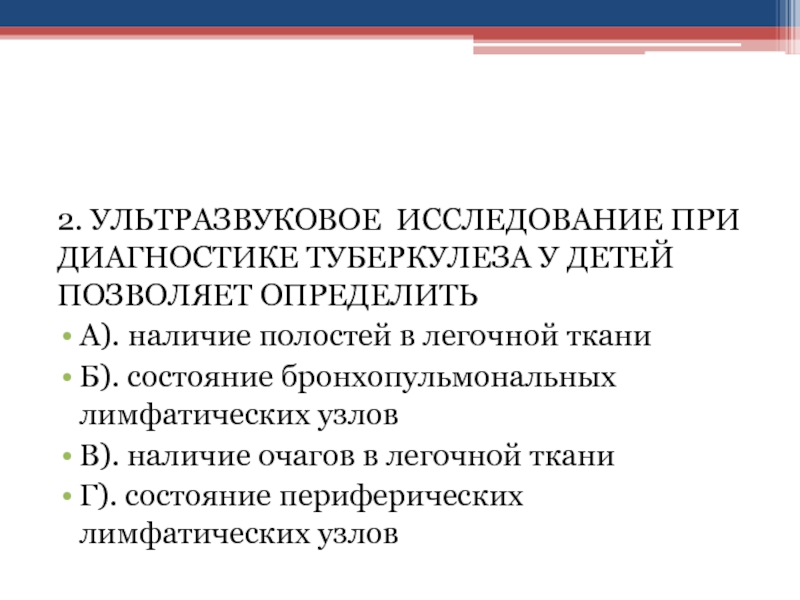 2. УЛЬТРАЗВУКОВОЕ ИССЛЕДОВАНИЕ ПРИ ДИАГНОСТИКЕ ТУБЕРКУЛЕЗА У ДЕТЕЙ ПОЗВОЛЯЕТ ОПРЕДЕЛИТЬ

• А). наличие полостей в легочной ткани
• Б). состояние бронхопульмональных лимфатических узлов
• В). наличие очагов в легочной ткани
• Г). состояние периферических лимфатических узлов